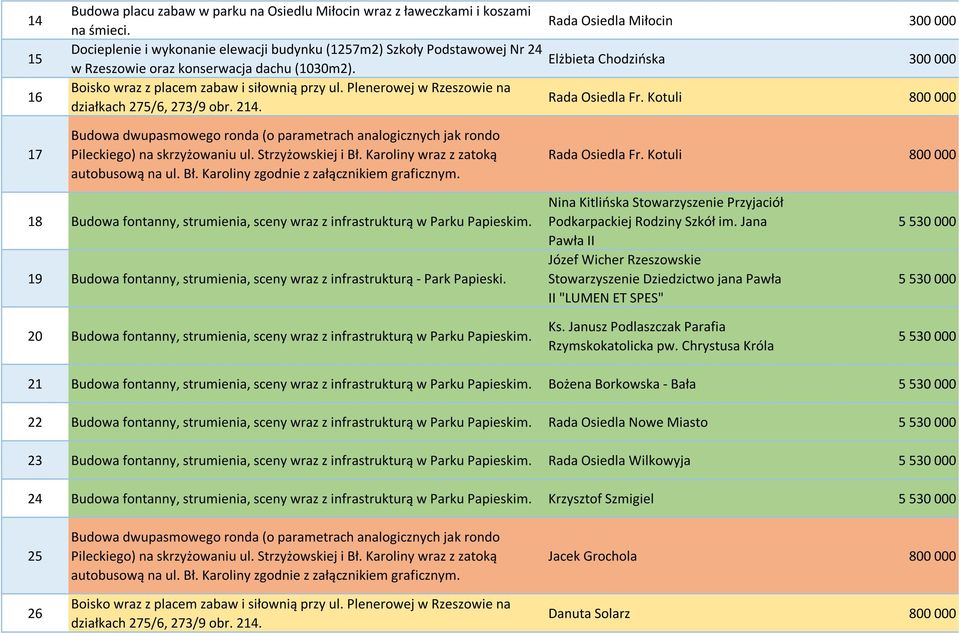 | | | | |
|---|---|---|---|
| 14 | Budowa placu zabaw w parku na Osiedlu Miłocin wraz z ławeczkami i koszami na śmieci. | Rada Osiedla Miłocin | 300 000 |
| 15 | Docieplenie i wykonanie elewacji budynku (1257m2) Szkoły Podstawowej Nr 24 w Rzeszowie oraz konserwacja dachu (1030m2). | Elżbieta Chodzińska | 300 000 |
| 16 | Boisko wraz z placem zabaw i siłownią przy ul. Plenerowej w Rzeszowie na działkach 275/6, 273/9 obr. 214. | Rada Osiedla Fr. Kotuli | 800 000 |
| 17 | Budowa dwupasmowego ronda (o parametrach analogicznych jak rondo Pileckiego) na skrzyżowaniu ul. Strzyżowskiej i Bł. Karoliny wraz z zatoką autobusową na ul. Bł. Karoliny zgodnie z załącznikiem graficznym. | Rada Osiedla Fr. Kotuli | 800 000 |
| 18 | Budowa fontanny, strumienia, sceny wraz z infrastrukturą w Parku Papieskim. | Nina Kitlińska Stowarzyszenie Przyjaciół Podkarpackiej Rodziny Szkół im. Jana Pawła II | 5 530 000 |
| 19 | Budowa fontanny, strumienia, sceny wraz z infrastrukturą - Park Papieski. | Józef Wicher Rzeszowskie Stowarzyszenie Dziedzictwo jana Pawła II "LUMEN ET SPES" | 5 530 000 |
| 20 | Budowa fontanny, strumienia, sceny wraz z infrastrukturą w Parku Papieskim. | Ks. Janusz Podlaszczak Parafia Rzymskokatolicka pw. Chrystusa Króla | 5 530 000 |
| 21 | Budowa fontanny, strumienia, sceny wraz z infrastrukturą w Parku Papieskim. | Bożena Borkowska - Bała | 5 530 000 |
| 22 | Budowa fontanny, strumienia, sceny wraz z infrastrukturą w Parku Papieskim. | Rada Osiedla Nowe Miasto | 5 530 000 |
| 23 | Budowa fontanny, strumienia, sceny wraz z infrastrukturą w Parku Papieskim. | Rada Osiedla Wilkowyja | 5 530 000 |
| 24 | Budowa fontanny, strumienia, sceny wraz z infrastrukturą w Parku Papieskim. | Krzysztof Szmigiel | 5 530 000 |
| 25 | Budowa dwupasmowego ronda (o parametrach analogicznych jak rondo Pileckiego) na skrzyżowaniu ul. Strzyżowskiej i Bł. Karoliny wraz z zatoką autobusową na ul. Bł. Karoliny zgodnie z załącznikiem graficznym. | Jacek Grochola | 800 000 |
| 26 | Boisko wraz z placem zabaw i siłownią przy ul. Plenerowej w Rzeszowie na działkach 275/6, 273/9 obr. 214. | Danuta Solarz | 800 000 |